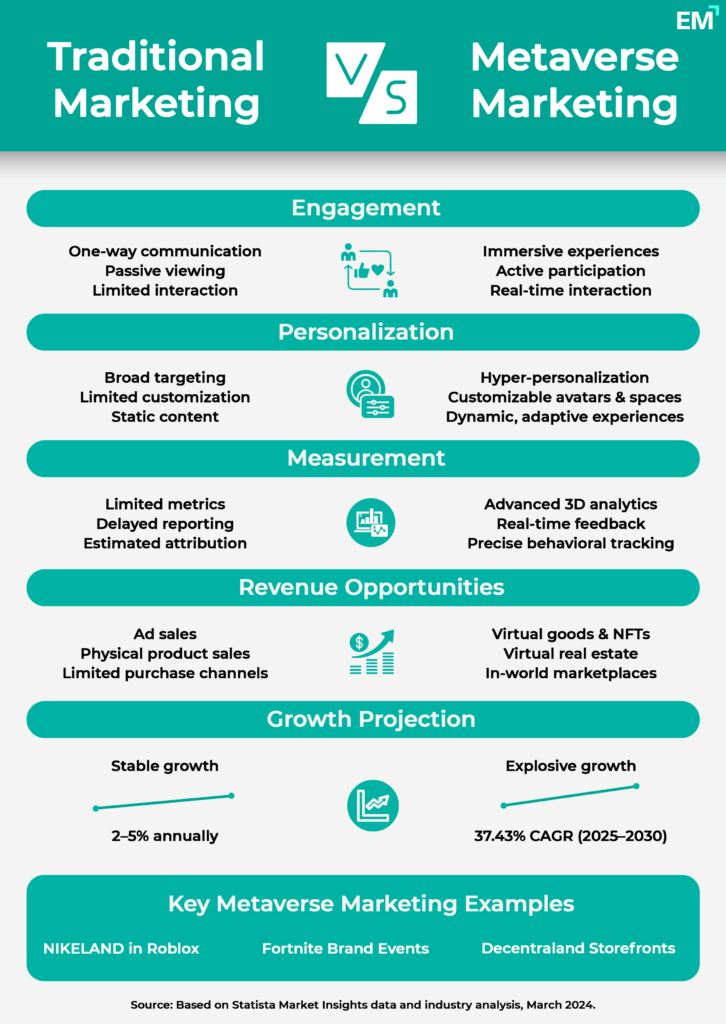 EM

Traditional Marketing

VS

Metaverse Marketing

Engagement

One-way communication
Passive viewing
Limited interaction

Immersive experiences
Active participation
Real-time interaction

Personalization

Broad targeting
Limited customization
Static content

Hyper-personalization
Customizable avatars & spaces
Dynamic, adaptive experiences

Measurement

Limited metrics
Delayed reporting
Estimated attribution

Advanced 3D analytics
Real-time feedback
Precise behavioral tracking

Revenue Opportunities

Ad sales
Physical product sales
Limited purchase channels

Virtual goods & NFTs
Virtual real estate
In-world marketplaces

Growth Projection

Stable growth

2–5% annually

Explosive growth

37.43% CAGR (2025–2030)

Key Metaverse Marketing Examples

NIKELAND in Roblox

Fortnite Brand Events

Decentraland Storefronts

Source: Based on Statista Market Insights data and industry analysis, March 2024.